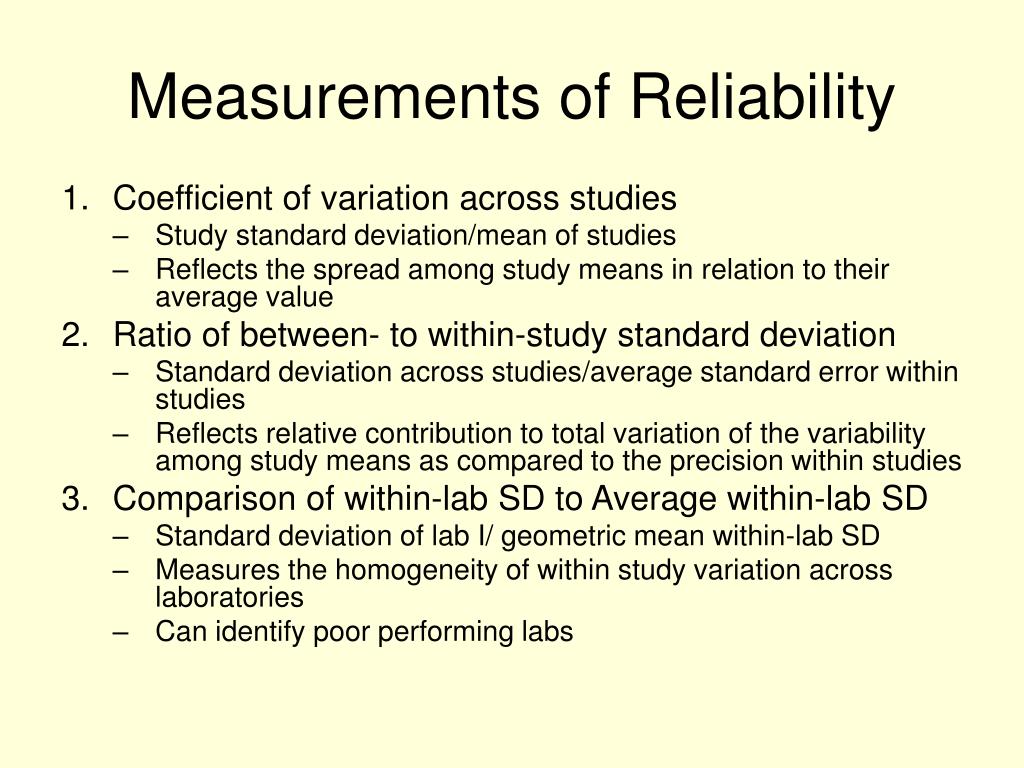 Measurements of Reliability

1. Coefficient of variation across studies
– Study standard deviation/mean of studies
– Reflects the spread among study means in relation to their average value

2. Ratio of between- to within-study standard deviation
– Standard deviation across studies/average standard error within studies
– Reflects relative contribution to total variation of the variability among study means as compared to the precision within studies

3. Comparison of within-lab SD to Average within-lab SD
– Standard deviation of lab I/ geometric mean within-lab SD
– Measures the homogeneity of within study variation across laboratories
– Can identify poor performing labs